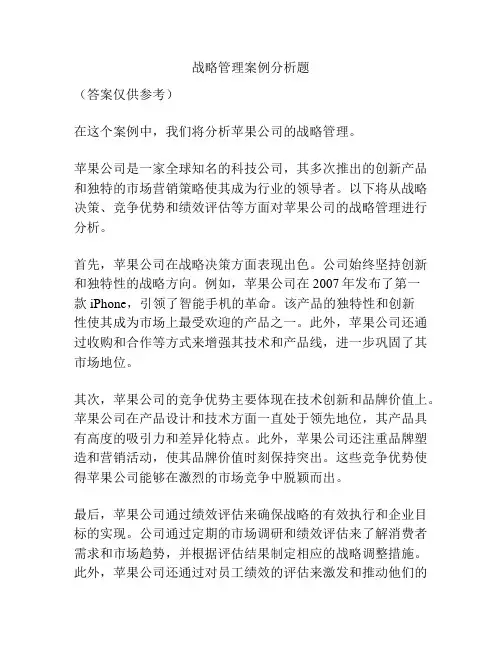 战略管理案例分析题

（答案仅供参考）

在这个案例中，我们将分析苹果公司的战略管理。

苹果公司是一家全球知名的科技公司，其多次推出的创新产品和独特的市场营销策略使其成为行业的领导者。以下将从战略决策、竞争优势和绩效评估等方面对苹果公司的战略管理进行分析。

首先，苹果公司在战略决策方面表现出色。公司始终坚持创新和独特性的战略方向。例如，苹果公司在 2007 年发布了第一款 iPhone，引领了智能手机的革命。该产品的独特性和创新性使其成为市场上最受欢迎的产品之一。此外，苹果公司还通过收购和合作等方式来增强其技术和产品线，进一步巩固了其市场地位。

其次，苹果公司的竞争优势主要体现在技术创新和品牌价值上。苹果公司在产品设计和技术方面一直处于领先地位，其产品具有高度的吸引力和差异化特点。此外，苹果公司还注重品牌塑造和营销活动，使其品牌价值时刻保持突出。这些竞争优势使得苹果公司能够在激烈的市场竞争中脱颖而出。

最后，苹果公司通过绩效评估来确保战略的有效执行和企业目标的实现。公司通过定期的市场调研和绩效评估来了解消费者需求和市场趋势，并根据评估结果制定相应的战略调整措施。此外，苹果公司还通过对员工绩效的评估来激发和推动他们的